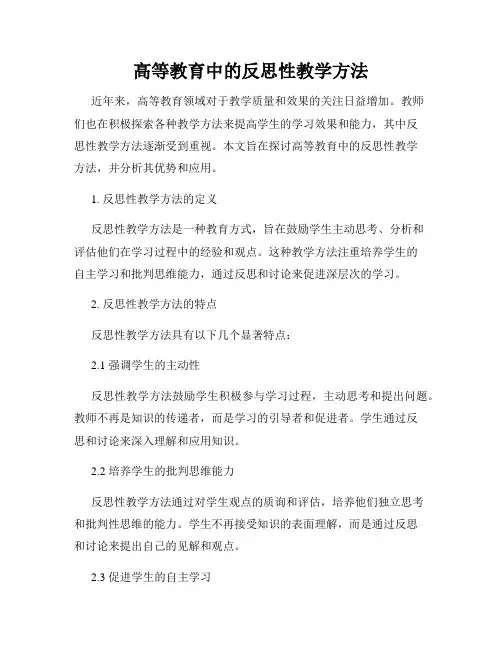 高等教育中的反思性教学方法

近年来，高等教育领域对于教学质量和效果的关注日益增加。教师们也在积极探索各种教学方法来提高学生的学习效果和能力，其中反思性教学方法逐渐受到重视。本文旨在探讨高等教育中的反思性教学方法，并分析其优势和应用。

1. 反思性教学方法的定义

反思性教学方法是一种教育方式，旨在鼓励学生主动思考、分析和评估他们在学习过程中的经验和观点。这种教学方法注重培养学生的自主学习和批判思维能力，通过反思和讨论来促进深层次的学习。

2. 反思性教学方法的特点

反思性教学方法具有以下几个显著特点：

2.1 强调学生的主动性

反思性教学方法鼓励学生积极参与学习过程，主动思考和提出问题。教师不再是知识的传递者，而是学习的引导者和促进者。学生通过反思和讨论来深入理解和应用知识。

2.2 培养学生的批判思维能力

反思性教学方法通过对学生观点的质询和评估，培养他们独立思考和批判性思维的能力。学生不再接受知识的表面理解，而是通过反思和讨论来提出自己的见解和观点。

2.3 促进学生的自主学习